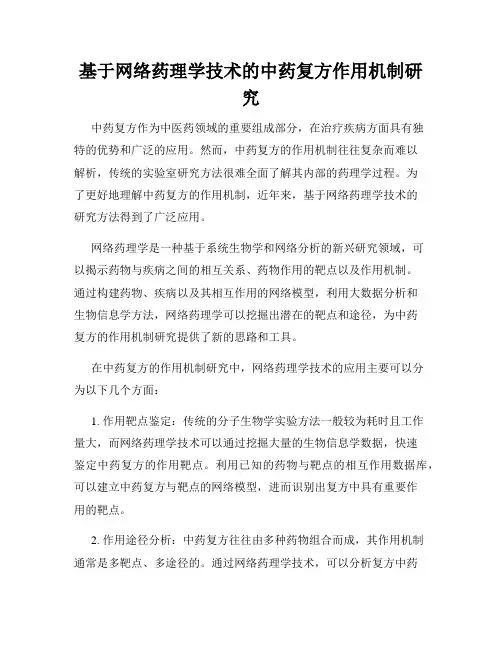 基于网络药理学技术的中药复方作用机制研究

中药复方作为中医药领域的重要组成部分，在治疗疾病方面具有独特的优势和广泛的应用。然而，中药复方的作用机制往往复杂而难以解析，传统的实验室研究方法很难全面了解其内部的药理学过程。为了更好地理解中药复方的作用机制，近年来，基于网络药理学技术的研究方法得到了广泛应用。

网络药理学是一种基于系统生物学和网络分析的新兴研究领域，可以揭示药物与疾病之间的相互关系、药物作用的靶点以及作用机制。通过构建药物、疾病以及其相互作用的网络模型，利用大数据分析和生物信息学方法，网络药理学可以挖掘出潜在的靶点和途径，为中药复方的作用机制研究提供了新的思路和工具。

在中药复方的作用机制研究中，网络药理学技术的应用主要可以分为以下几个方面：

1. 作用靶点鉴定：传统的分子生物学实验方法一般较为耗时且工作量大，而网络药理学技术可以通过挖掘大量的生物信息学数据，快速鉴定中药复方的作用靶点。利用已知的药物与靶点的相互作用数据库，可以建立中药复方与靶点的网络模型，进而识别出复方中具有重要作用的靶点。

2. 作用途径分析：中药复方往往由多种药物组合而成，其作用机制通常是多靶点、多途径的。通过网络药理学技术，可以分析复方中药